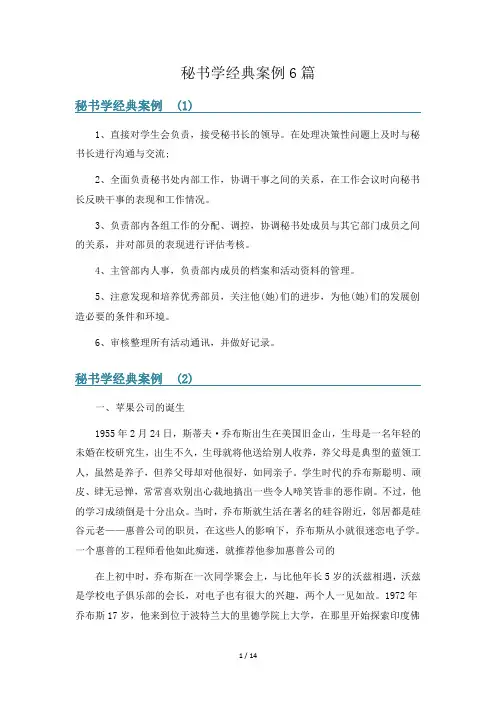 秘书学经典案例6篇

秘书学经典案例 (1)

1、直接对学生会负责，接受秘书长的领导。在处理决策性问题上及时与秘书长进行沟通与交流；

2、全面负责秘书处内部工作，协调干事之间的关系，在工作会议时向秘书长反映干事的表现和工作情况。

3、负责部内各组工作的分配、调控，协调秘书处成员与其它部门成员之间的关系，并对部员的表现进行评估考核。

4、主管部内人事，负责部内成员的档案和活动资料的管理。

5、注意发现和培养优秀部员，关注他(她)们的进步，为他(她)们的发展创造必要的条件和环境。

6、审核整理所有活动通讯，并做好记录。

秘书学经典案例 (2)

一、苹果公司的诞生

1955年2月24日，斯蒂夫·乔布斯出生在美国旧金山，生母是一名年轻的未婚在校研究生，出生不久，生母就将他送给别人收养，养父母是典型的蓝领工人，虽然是养子，但养父母却对他很好，如同亲子。学生时代的乔布斯聪明、顽皮、肆无忌惮，常常喜欢别出心裁地搞出一些令人啼笑皆非的恶作剧。不过，他的学习成绩倒是十分出众。当时，乔布斯就生活在著名的硅谷附近，邻居都是硅谷元老——惠普公司的职员，在这些人的影响下，乔布斯从小就很迷恋电子学。一个惠普的工程师看他如此痴迷，就推荐他参加惠普公司的

在上初中时，乔布斯在一次同学聚会上，与比他年长5岁的沃兹相遇，沃兹是学校电子俱乐部的会长，对电子也有很大的兴趣，两个人一见如故。1972年乔布斯17岁，他来到位于波特兰大的里德学院上大学，在那里开始探索印度佛

1 / 14